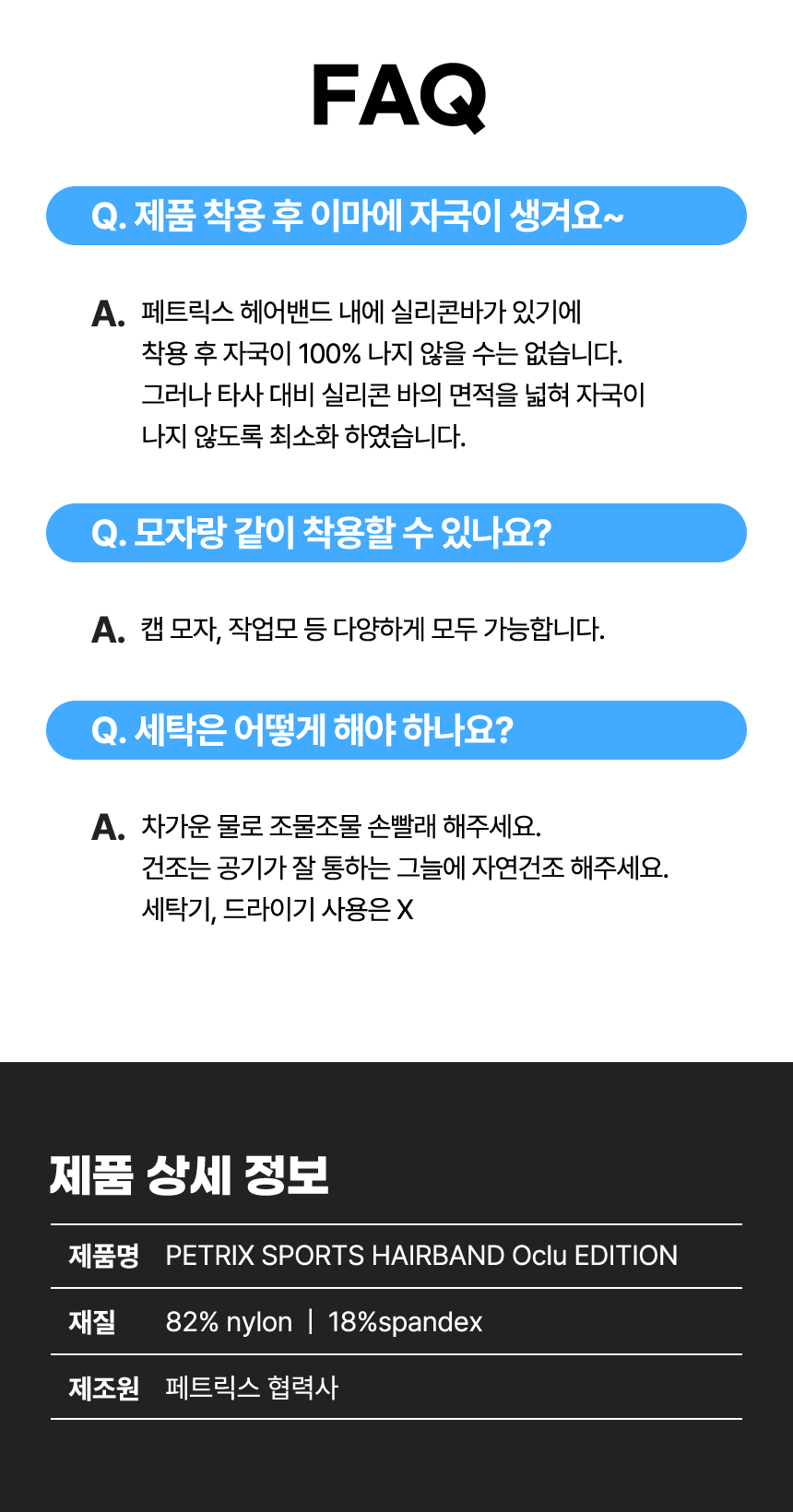 FAQ

Q. 제품 착용 후 이마에 자국이 생겨요~

A. 페트릭스 헤어밴드 내에 실리콘바가 있기에 착용 후 자국이 100% 나지 않을 수는 없습니다. 그러나 타사 대비 실리콘 바의 면적을 넓혀 자국이 나지 않도록 최소화 하였습니다.

Q. 모자랑 같이 착용할 수 있나요?

A. 캡 모자, 작업모 등 다양하게 모두 가능합니다.

Q. 세탁은 어떻게 해야 하나요?

A. 차가운 물로 조물조물 손빨래 해주세요.
건조는 공기가 잘 통하는 그늘에 자연건조 해주세요.
세탁기, 드라이기 사용은 X

제품 상세 정보

제품명 PETRIX SPORTS HAIRBAND Oclu EDITION

재질 82% nylon | 18%spandex

제조원 페트릭스 협력사